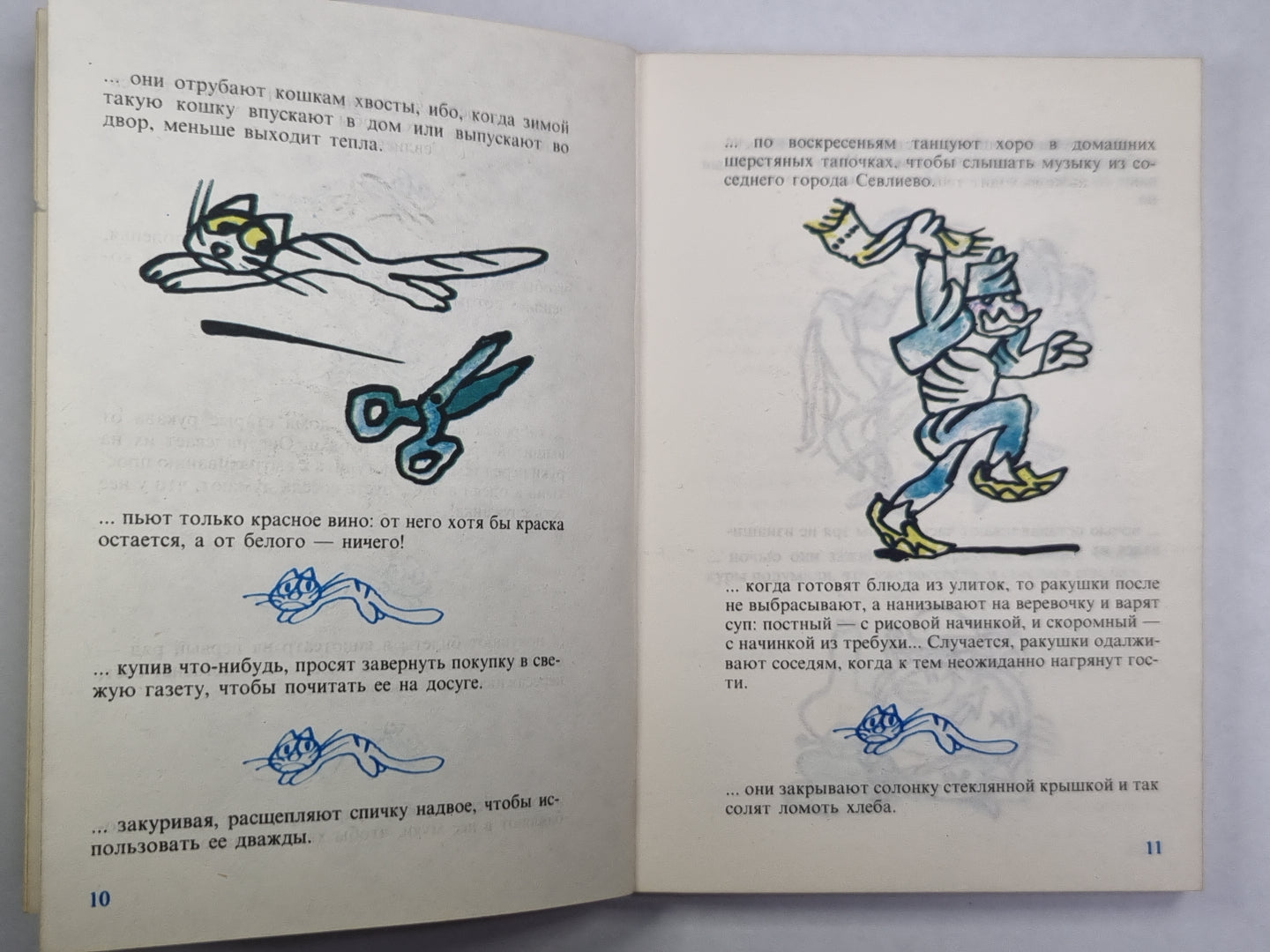 ... они отрубают кошкам хвосты, ибо, когда зимой такую кошку впускают в дом или выпускают во двор, меньше выходит тепла.

... пьют только красное вино: от него хотя бы краска остается, а от белого — ничего!

... купив что-нибудь, просят завернуть покупку в свежую газету, чтобы почитать ее на досуге.

... закуривая, расщепляют спичку надвое, чтобы использовать ее дважды.

10

... по воскресеньям танцуют хоро в домашних шерстяных тапочках, чтобы слышать музыку из соседнего города Севлиево.

... когда готовят блюда из улиток, то ракушки после не выбрасывают, а нанизывают на веревочку и варят суп: постный — с рисовой начинкой, и скоромный — с начинкой из требухи... Случается, ракушки одалживают соседям, когда к тем неожиданно нагрянут гости.

... они закрывают солонку стеклянной крышкой и так солят ломоть хлеба.

11